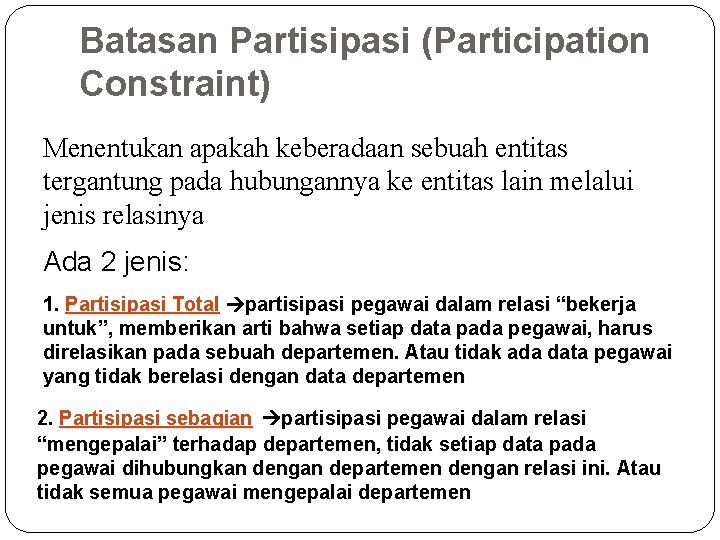 Batasan Partisipasi (Participation Constraint)

Menentukan apakah keberadaan sebuah entitas tergantung pada hubungannya ke entitas lain melalui jenis relasinya

Ada 2 jenis:

1. Partisipasi Total →partisipasi pegawai dalam relasi “bekerja untuk”, memberikan arti bahwa setiap data pada pegawai, harus direlasikan pada sebuah departemen. Atau tidak ada data pegawai yang tidak berelasi dengan data departemen

2. Partisipasi sebagian →partisipasi pegawai dalam relasi “mengepalai” terhadap departemen, tidak setiap data pada pegawai dihubungkan dengan departemen dengan relasi ini. Atau tidak semua pegawai mengepalai departemen